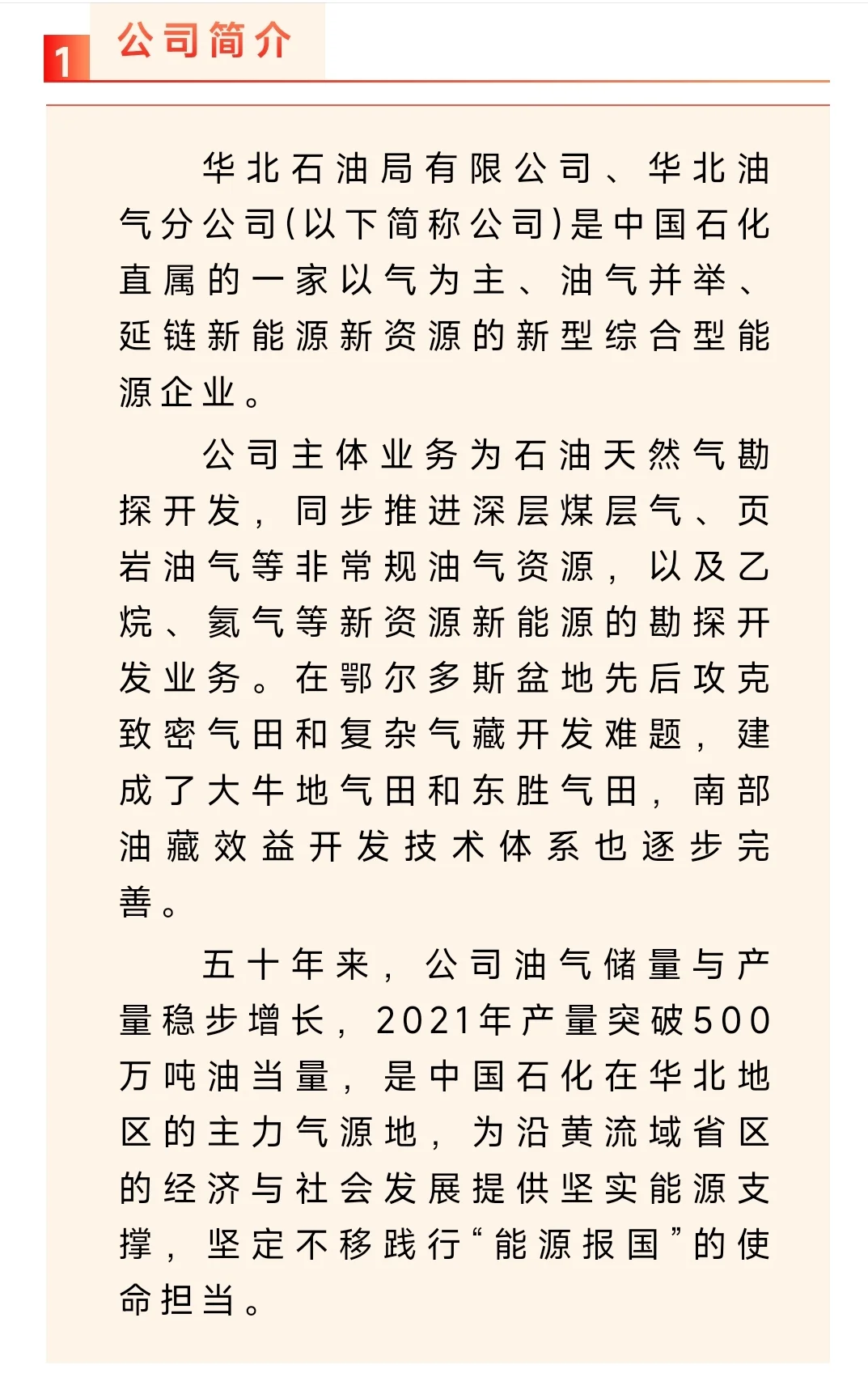 1 公司简介

华北石油局有限公司、华北油气分公司(以下简称公司)是中国石化直属的一家以气为主、油气并举、延链新能源新资源的新型综合型能源企业。

公司主体业务为石油天然气勘探开发，同步推进深层煤层气、页岩油气等非常规油气资源，以及乙烷、氦气等新资源新能源的勘探开发业务。在鄂尔多斯盆地先后攻克致密气田和复杂气藏开发难题，建成了大牛地气田和东胜气田，南部油藏效益开发技术体系也逐步完善。

五十年来，公司油气储量与产量稳步增长，2021年产量突破500万吨油当量，是中国石化在华北地区的主力气源地，为沿黄流域省区的经济与社会发展提供坚实能源支撑，坚定不移践行“能源报国”的使命担当。